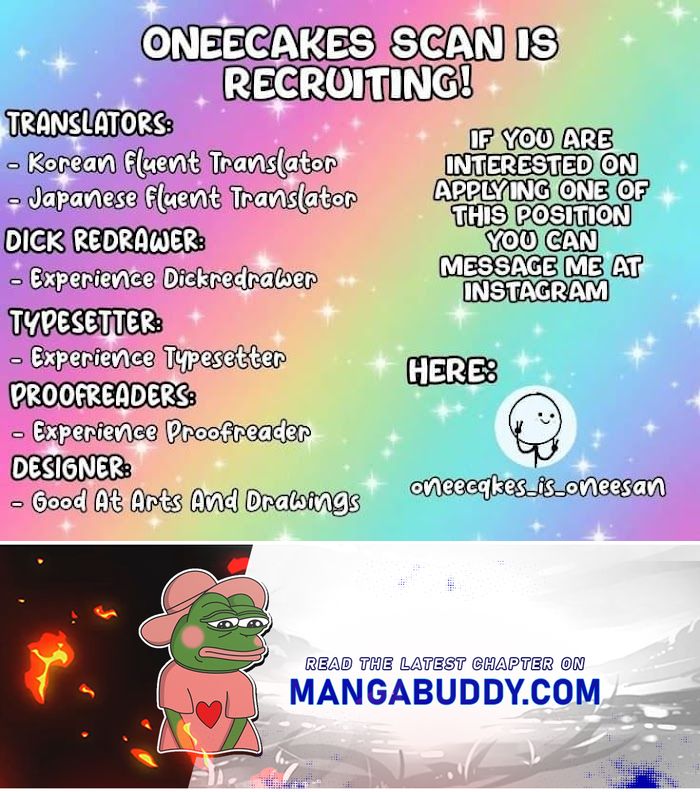 ONEECAKES SCAN IS RECRUITING!

TRANSLATORS:
- Korean Fluent Translator
- Japanese Fluent Translator
DICK REDRAWER:
- Experience Dickredrawer
TYPESETTER:
- Experience Typesetter
PROOFREADERS:
- Experience Proofreader
DESIGNER:
- Good At Arts And Drawings

IF YOU ARE INTERESTED ON APPLYING ONE OF THIS POSITION YOU CAN MESSAGE ME AT INSTAGRAM

HERE:

oneecqkes_is_oneesan

READ THE LATEST CHAPTER ON
MANGABUDDY.COM